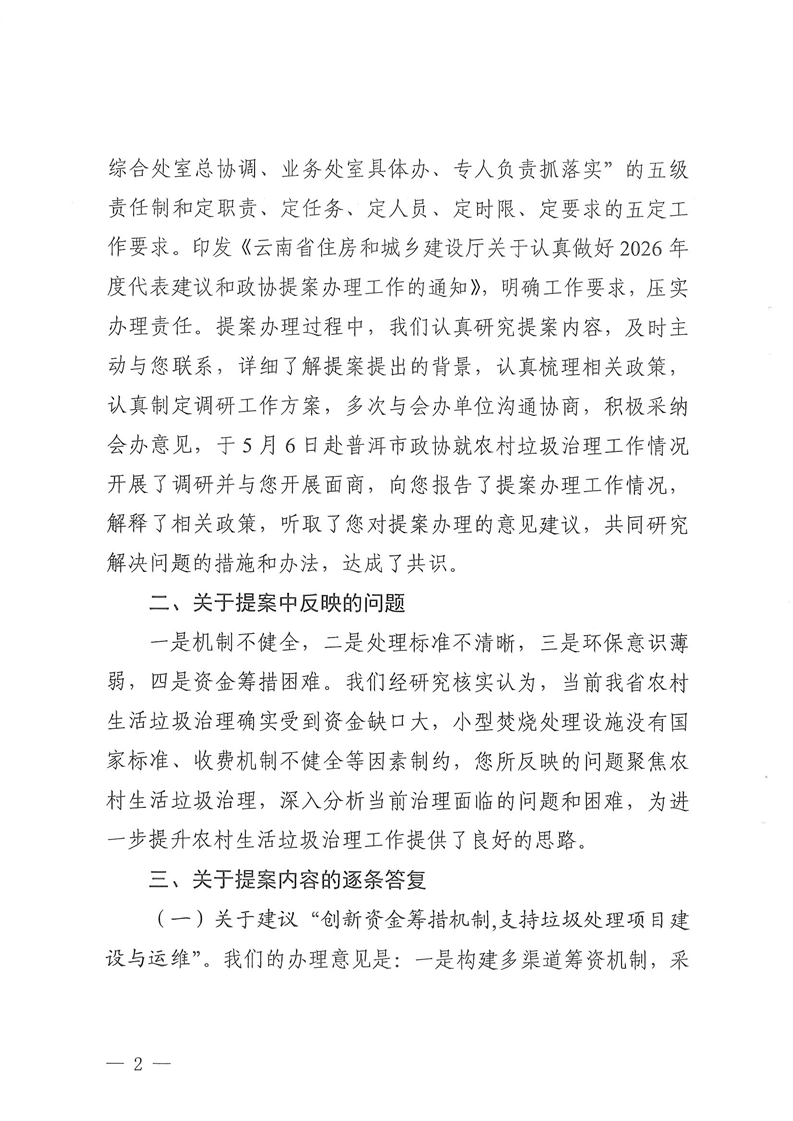 综合处室总协调、业务处室具体办、专人负责抓落实”的五级责任制和定职责、定任务、定人员、定时限、定要求的五定工作要求。印发《云南省住房和城乡建设厅关于认真做好2026年度代表建议和政协提案办理工作的通知》，明确工作要求，压实办理责任。提案办理过程中，我们认真研究提案内容，及时主动与您联系，详细了解提案提出的背景，认真梳理相关政策，认真制定调研工作方案，多次与会办单位沟通协商，积极采纳会办意见，于5月6日赴普洱市政协就农村垃圾治理工作情况开展了调研并与您开展面商，向您报告了提案办理工作情况，解释了相关政策，听取了您对提案办理的意见建议，共同研究解决问题的措施和办法，达成了共识。

二、关于提案中反映的问题

一是机制不健全，二是处理标准不清晰，三是环保意识薄弱，四是资金筹措困难。我们经研究核实认为，当前我省农村生活垃圾治理确实受到资金缺口大，小型焚烧处理设施没有国家标准、收费机制不健全等因素制约，您所反映的问题聚焦农村生活垃圾治理，深入分析当前治理面临的问题和困难，为进一步提升农村生活垃圾治理工作提供了良好的思路。

三、关于提案内容的逐条答复

（一）关于建议“创新资金筹措机制,支持垃圾处理项目建设与运维”。我们的办理意见是：一是构建多渠道筹资机制，采

— 2 —